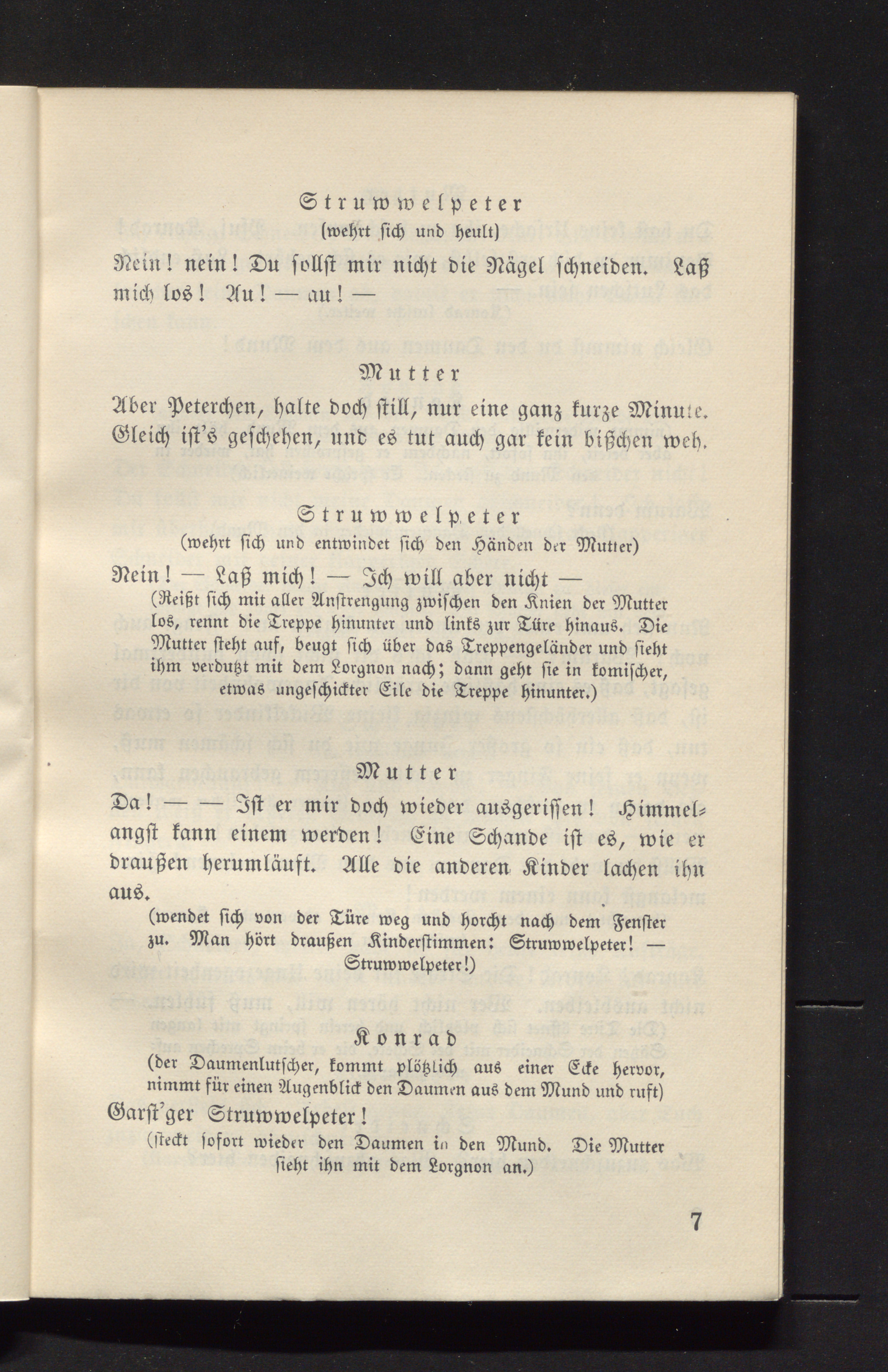 Struwwelpeter
(wehrt sich und heult)

Nein! nein! Du sollst mir nicht die Nägel schneiden. Laß mich los! Au! — au! —

Mutter

Aber Peterchen, halte doch still, nur eine ganz kurze Minute. Gleich ist's geschehen, und es tut auch gar kein bißchen weh.

Struwwelpeter
(wehrt sich und entwindet sich den Händen der Mutter)

Nein! — Laß mich! — Ich will aber nicht —
(Reißt sich mit aller Anstrengung zwischen den Knien der Mutter los, rennt die Treppe hinunter und links zur Türe hinaus. Die Mutter steht auf, beugt sich über das Treppengeländer und sieht ihm verdutzt mit dem Lorgnon nach; dann geht sie in komischer, etwas ungeschickter Eile die Treppe hinunter.)

Mutter

Da! — — Ist er mir doch wieder ausgerissen! Himmelangst kann einem werden! Eine Schande ist es, wie er draußen herumläuft. Alle die anderen Kinder lachen ihn aus.
(wendet sich von der Türe weg und horcht nach dem Fenster zu. Man hört draußen Kinderstimmen: Struwwelpeter! — Struwwelpeter!)

Konrad
(der Daumenlutscher, kommt plötzlich aus einer Ecke hervor, nimmt für einen Augenblick den Daumen aus dem Mund und ruft)

Garst'ger Struwwelpeter!
(steckt sofort wieder den Daumen in den Mund. Die Mutter sieht ihn mit dem Lorgnon an.)

7